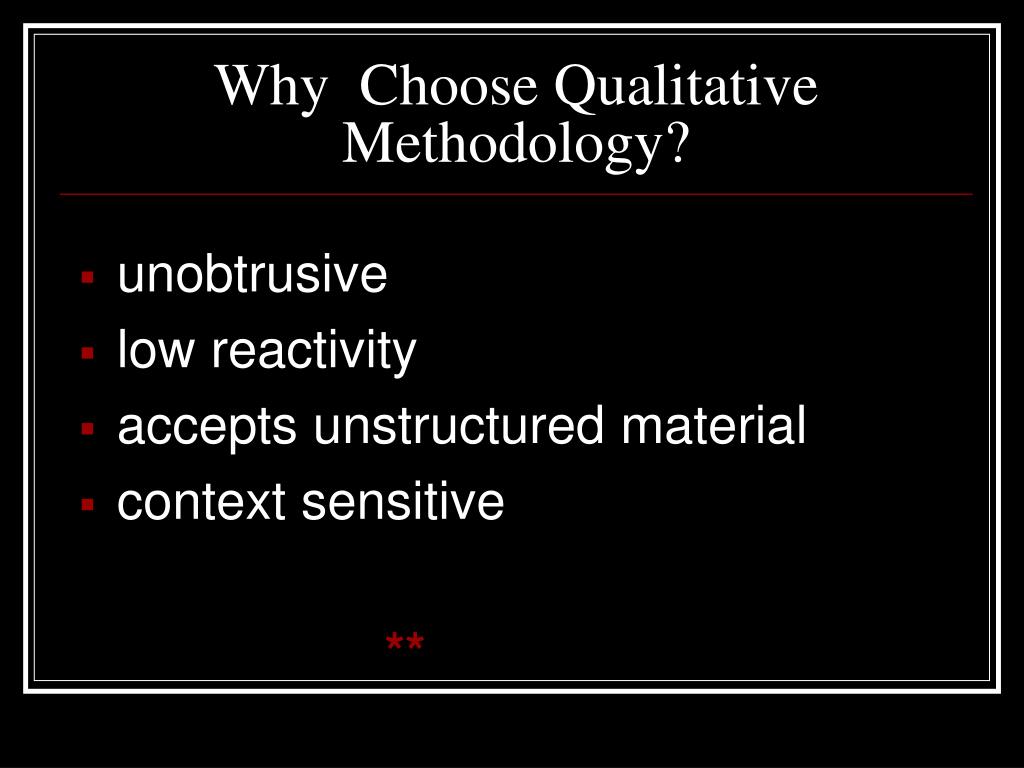 Why Choose Qualitative Methodology?

- unobtrusive
- low reactivity
- accepts unstructured material
- context sensitive

**